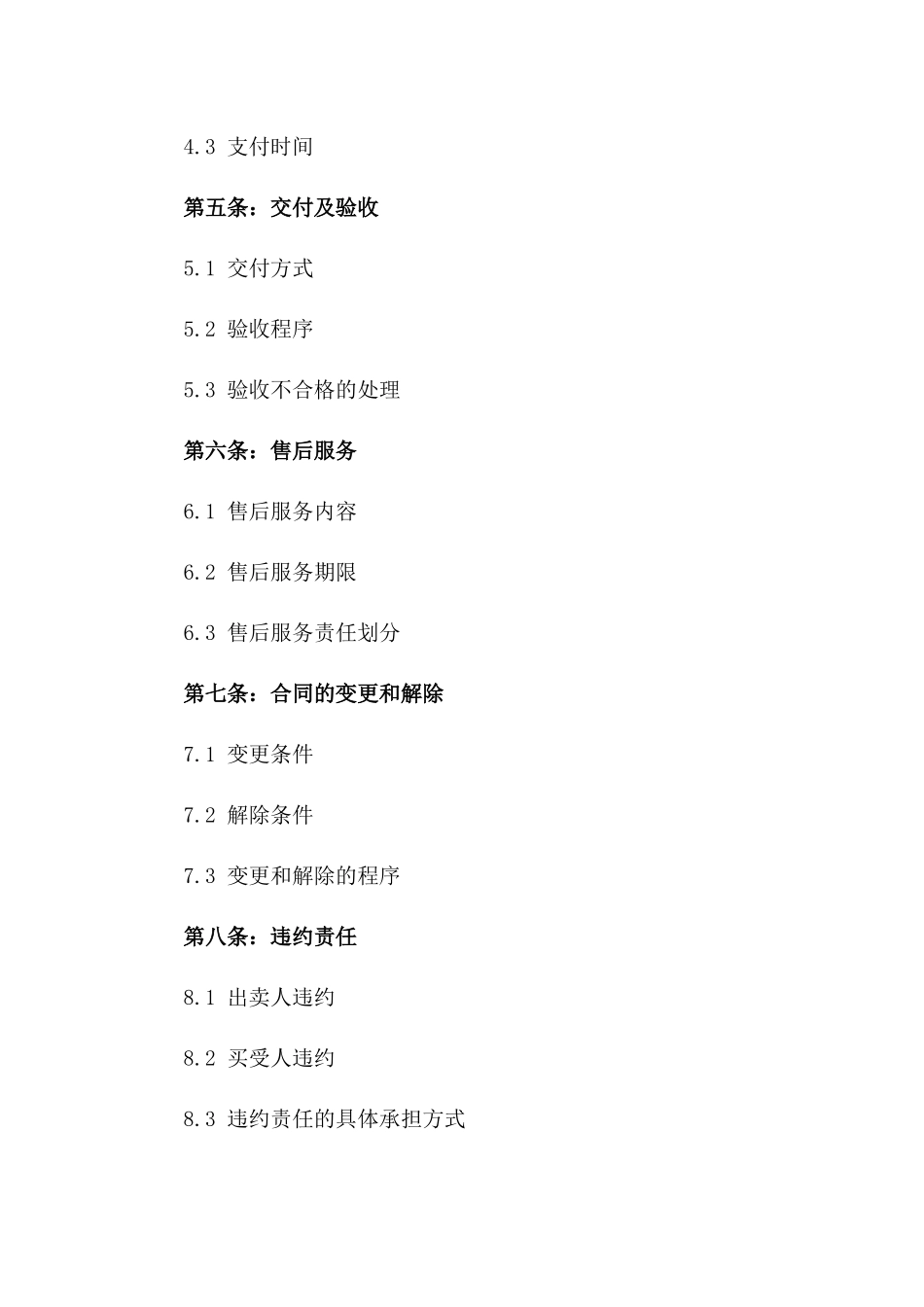 4.3 支付时间

第五条：交付及验收

5.1 交付方式

5.2 验收程序

5.3 验收不合格的处理

第六条：售后服务

6.1 售后服务内容

6.2 售后服务期限

6.3 售后服务责任划分

第七条：合同的变更和解除

7.1 变更条件

7.2 解除条件

7.3 变更和解除的程序

第八条：违约责任

8.1 出卖人违约

8.2 买受人违约

8.3 违约责任的具体承担方式